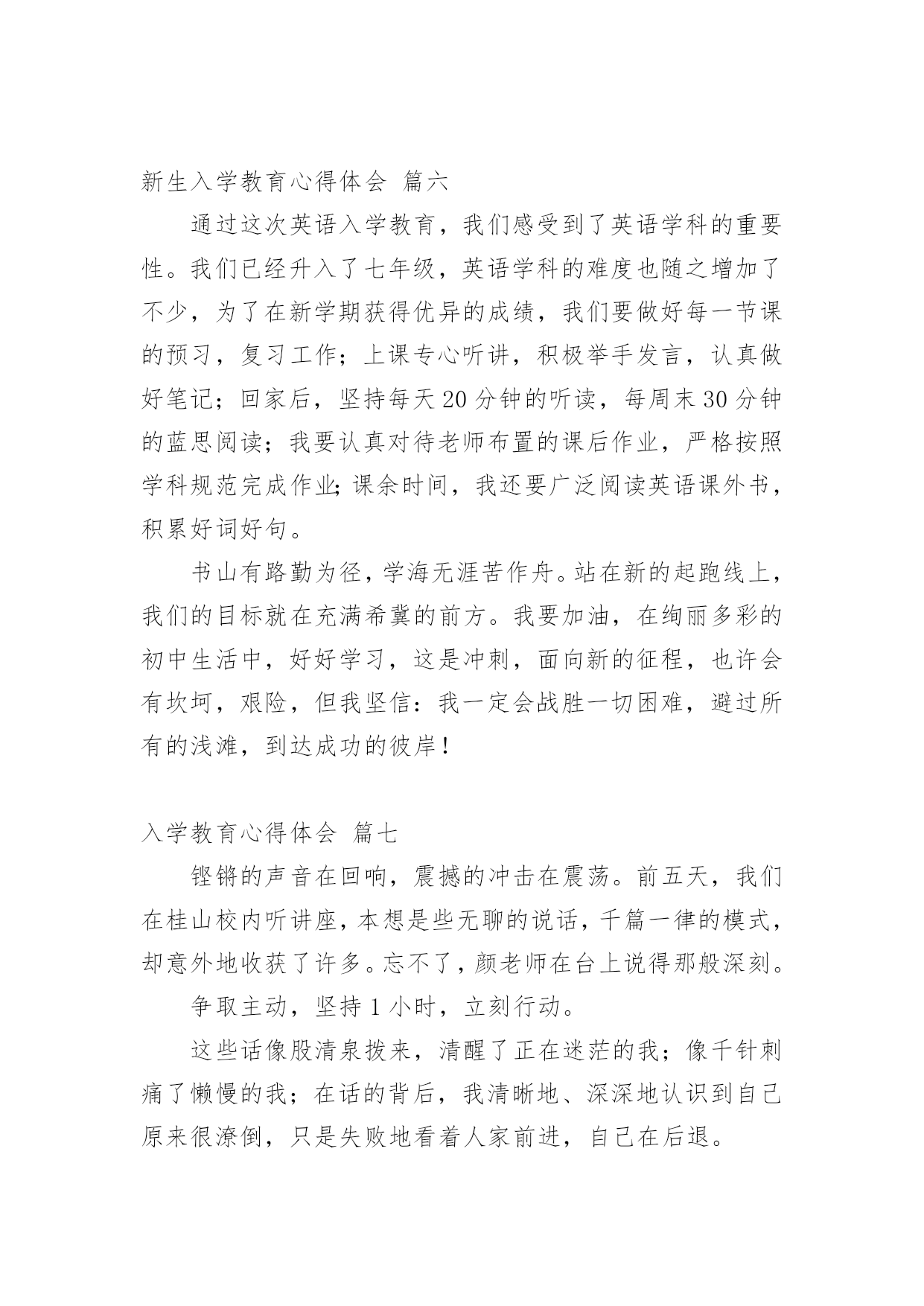 新生入学教育心得体会 篇六

通过这次英语入学教育，我们感受到了英语学科的重要性。我们已经升入了七年级，英语学科的难度也随之增加了不少，为了在新学期获得优异的成绩，我们要做好每一节课的预习，复习工作；上课专心听讲，积极举手发言，认真做好笔记；回家后，坚持每天20分钟的听读，每周末30分钟的蓝思阅读；我要认真对待老师布置的课后作业，严格按照学科规范完成作业;课余时间，我还要广泛阅读英语课外书，积累好词好句。

书山有路勤为径，学海无涯苦作舟。站在新的起跑线上，我们的目标就在充满希冀的前方。我要加油，在绚丽多彩的初中生活中，好好学习，这是冲刺，面向新的征程，也许会有坎坷，艰险，但我坚信：我一定会战胜一切困难，避过所有的浅滩，到达成功的彼岸！

入学教育心得体会 篇七

铿锵的声音在回响，震撼的冲击在震荡。前五天，我们在桂山校内听讲座，本想是些无聊的说话，千篇一律的模式，却意外地收获了许多。忘不了，颜老师在台上说得那般深刻。

争取主动，坚持1小时，立刻行动。

这些话像股清泉拨来，清醒了正在迷茫的我；像千针刺痛了懒慢的我；在话的背后，我清晰地、深深地认识到自己原来很潦倒，只是失败地看着人家前进，自己在后退。